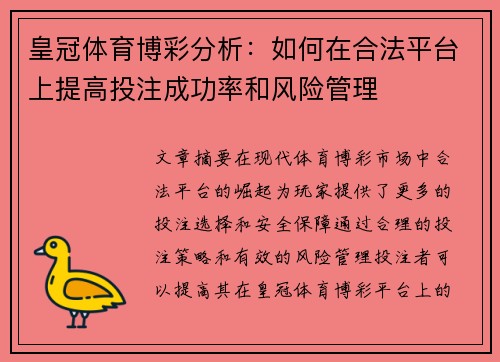 皇冠体育博彩分析：如何在合法平台上提高投注成功率和风险管理

文章摘要在现代体育博彩市场中合法平台的崛起为玩家提供了更多的投注选择和安全保障通过合理的投注策略和有效的风险管理投注者可以提高其在皇冠体育博彩平台上的